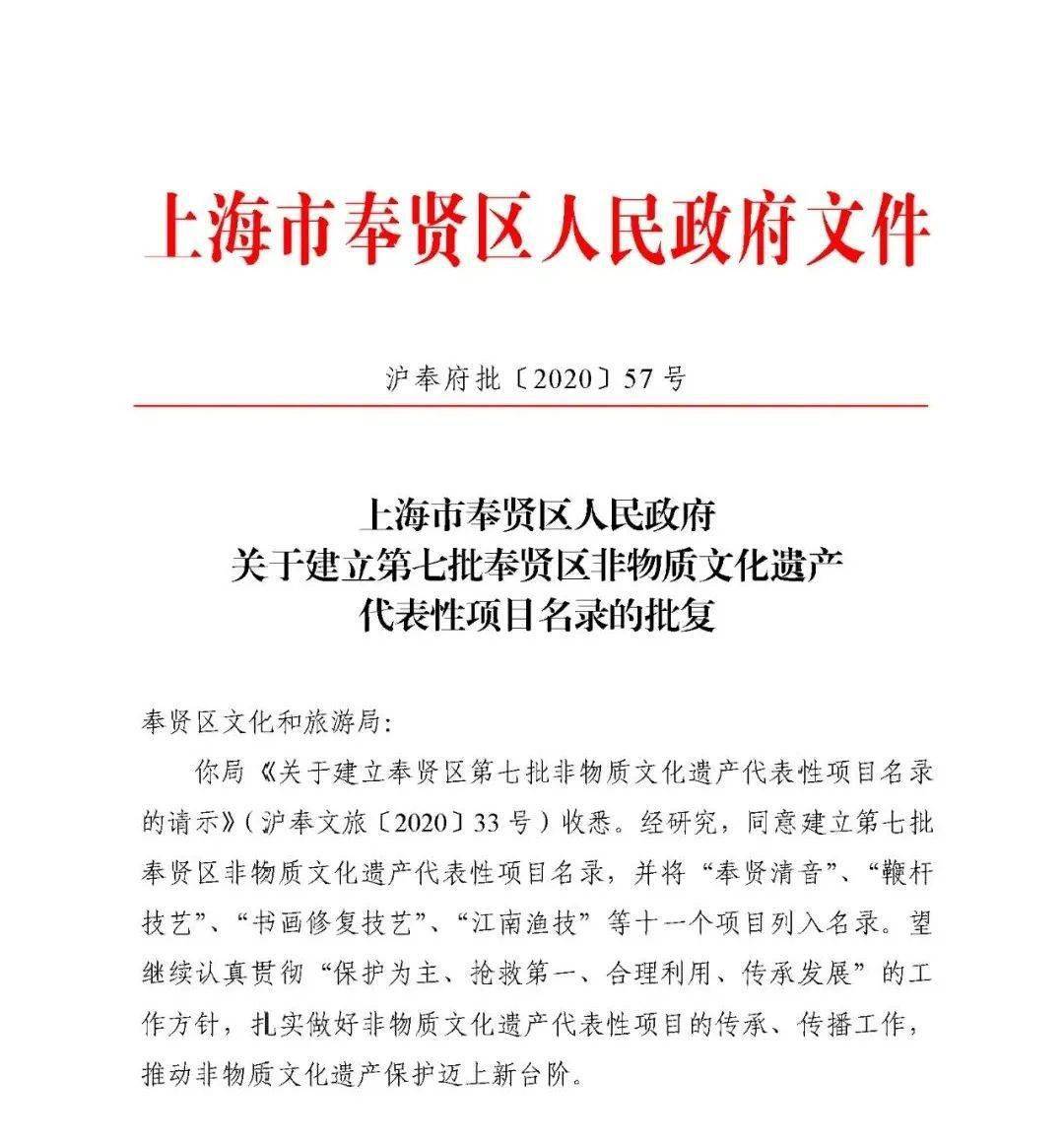 上海市奉贤区人民政府文件

沪奉府批〔2020〕57号

上海市奉贤区人民政府
关于建立第七批奉贤区非物质文化遗产
代表性项目名录的批复

奉贤区文化和旅游局:

你局《关于建立奉贤区第七批非物质文化遗产代表性项目名录的请示》(沪奉文旅〔2020〕33号)收悉。经研究，同意建立第七批奉贤区非物质文化遗产代表性项目名录，并将“奉贤清音”、“鞭杆技艺”、“书画修复技艺”、“江南渔技”等十一个项目列入名录。望继续认真贯彻“保护为主、抢救第一、合理利用、传承发展”的工作方针，扎实做好非物质文化遗产代表性项目的传承、传播工作，推动非物质文化遗产保护迈上新台阶。